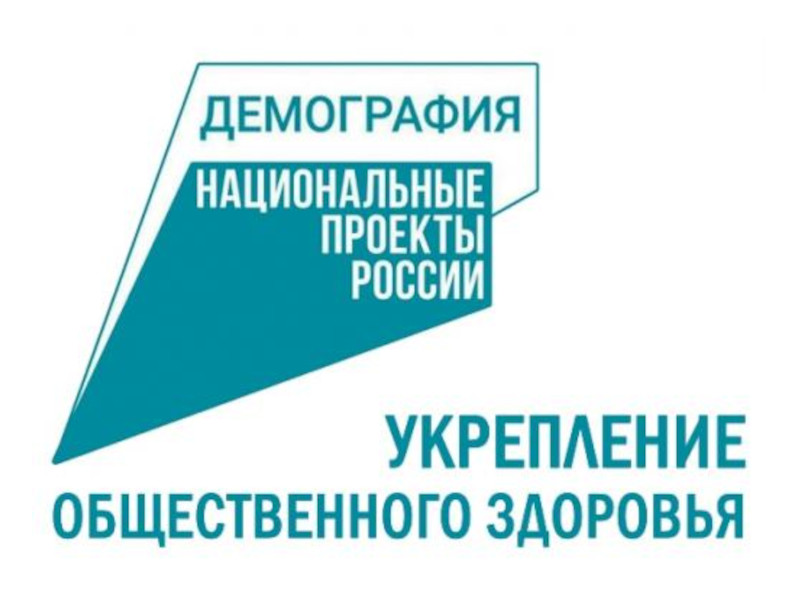 ДЕМОГРАФИЯ

НАЦИОНАЛЬНЫЕ ПРОЕКТЫ РОССИИ

УКРЕПЛЕНИЕ ОБЩЕСТВЕННОГО ЗДОРОВЬЯ